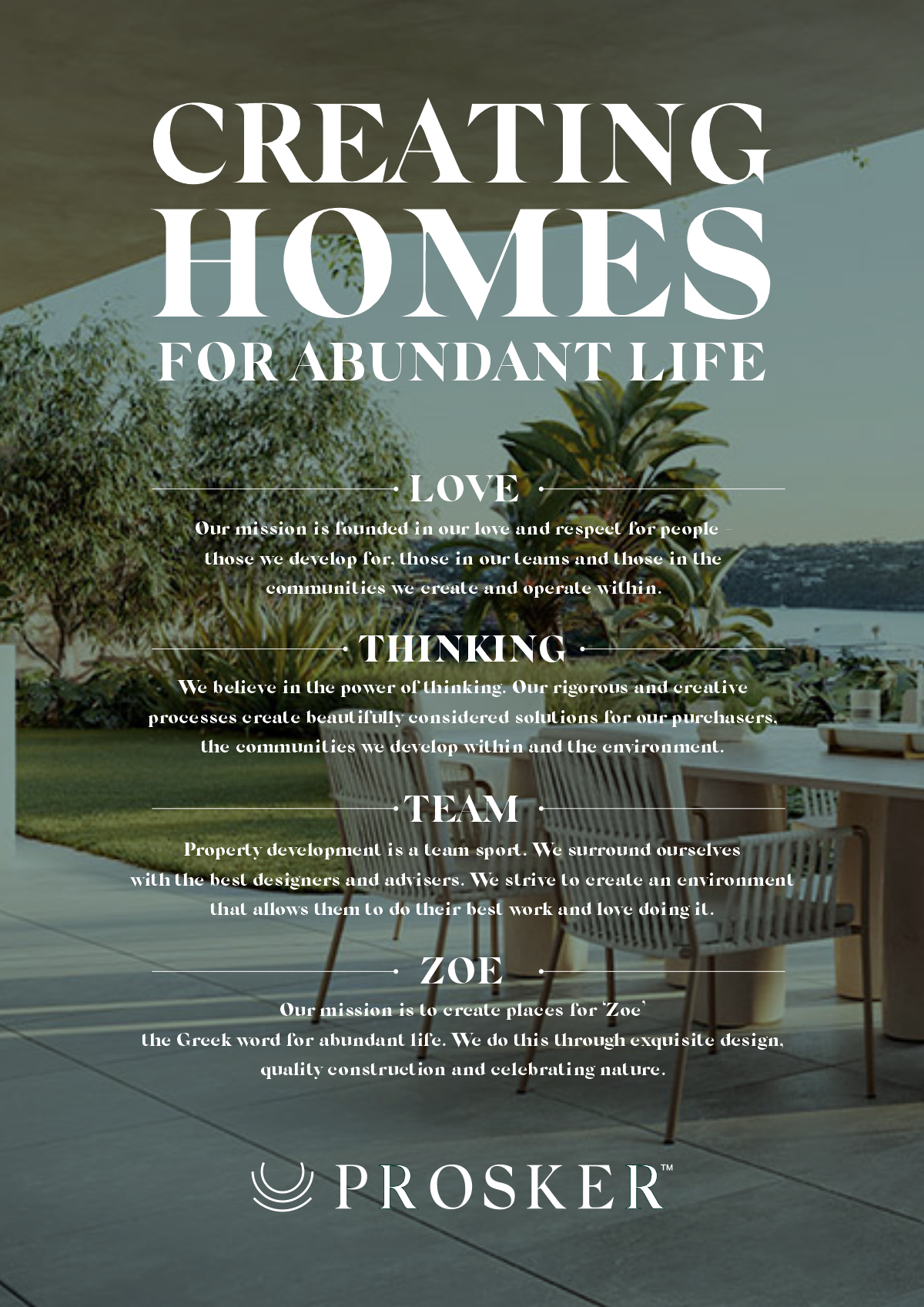 CREATING HOMES FOR ABUNDANT LIFE

LOVE

Our mission is founded in our love and respect for people – those we develop for, those in our teams and those in the communities we create and operate within.

THINKING

We believe in the power of thinking. Our rigorous and creative processes create beautifully considered solutions for our purchasers, the communities we develop within and the environment.

TEAM

Property development is a team sport. We surround ourselves with the best designers and advisers. We strive to create an environment that allows them to do their best work and love doing it.

ZOE

Our mission is to create places for 'Zoe' the Greek word for abundant life. We do this through exquisite design, quality construction and celebrating nature.

PROSKER™